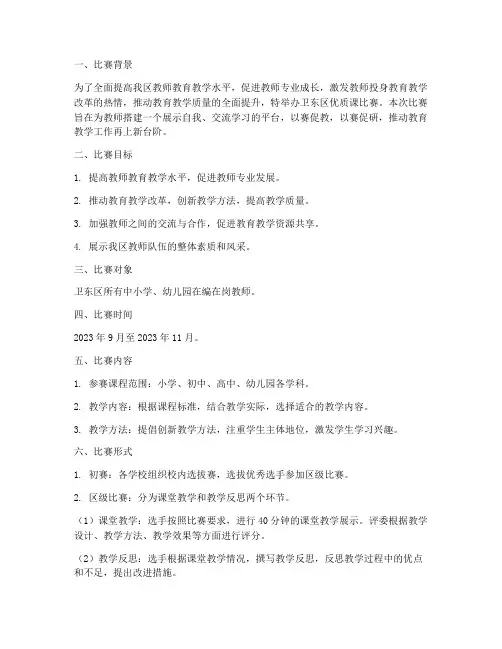 一、比赛背景

为了全面提高我区教师教育教学水平，促进教师专业成长，激发教师投身教育教学改革的热情，推动教育教学质量的全面提升，特举办卫东区优质课比赛。本次比赛旨在为教师搭建一个展示自我、交流学习的平台，以赛促教，以赛促研，推动教育教学工作再上新台阶。

二、比赛目标

1. 提高教师教育教学水平，促进教师专业发展。

2. 推动教育教学改革，创新教学方法，提高教学质量。

3. 加强教师之间的交流与合作，促进教育教学资源共享。

4. 展示我区教师队伍的整体素质和风采。

三、比赛对象

卫东区所有中小学、幼儿园在编在岗教师。

四、比赛时间

2023 年 9 月至 2023 年 11 月。

五、比赛内容

1. 参赛课程范围：小学、初中、高中、幼儿园各学科。

2. 教学内容：根据课程标准，结合教学实际，选择适合的教学内容。

3. 教学方法：提倡创新教学方法，注重学生主体地位，激发学生学习兴趣。

六、比赛形式

1. 初赛：各学校组织校内选拔赛，选拔优秀选手参加区级比赛。

2. 区级比赛：分为课堂教学和教学反思两个环节。

（1）课堂教学：选手按照比赛要求，进行 40 分钟的课堂教学展示。评委根据教学设计、教学方法、教学效果等方面进行评分。

（2）教学反思：选手根据课堂教学情况，撰写教学反思，反思教学过程中的优点和不足，提出改进措施。